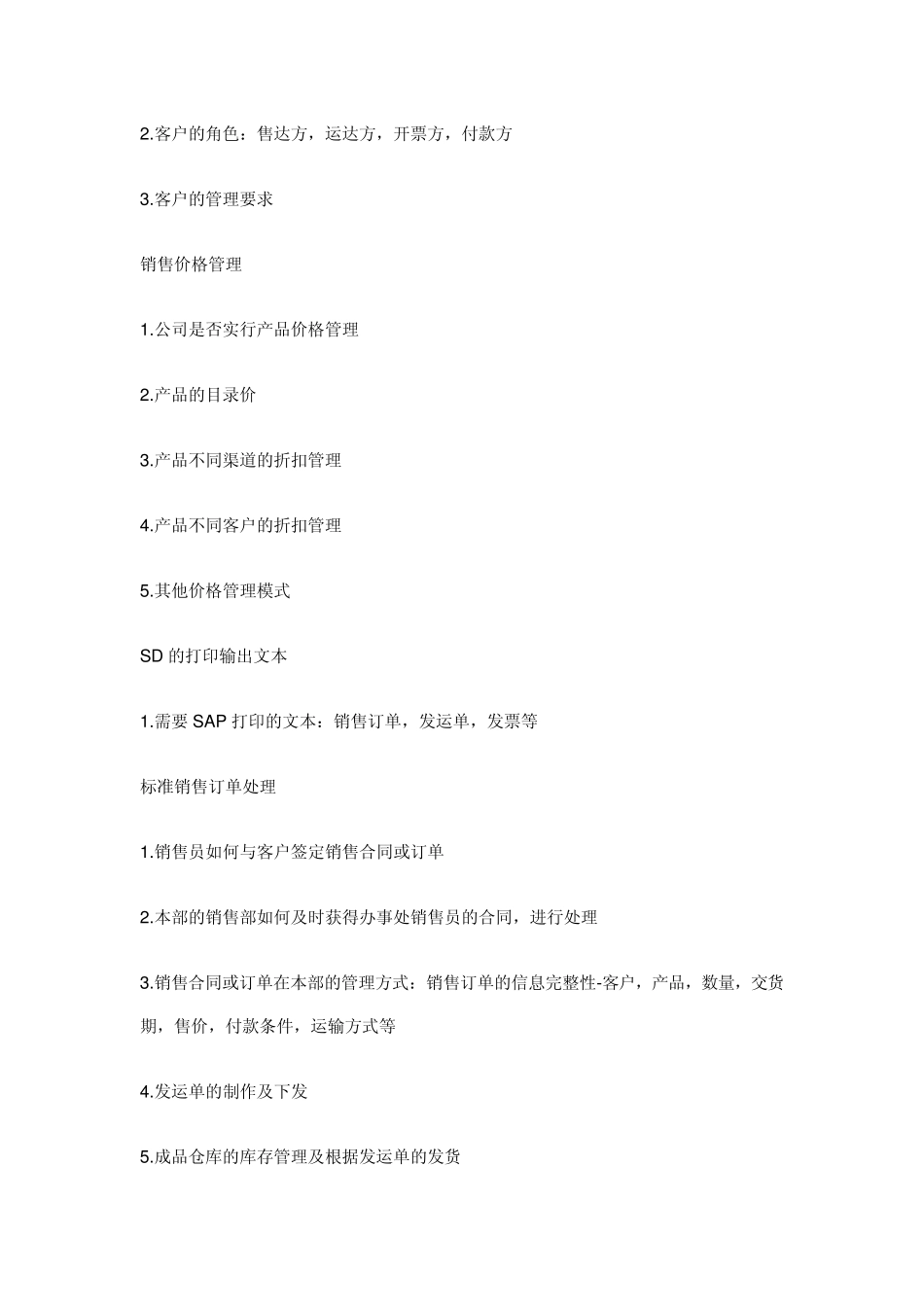 2.客户的角色：售达方，运达方，开票方，付款方

3.客户的管理要求

销售价格管理

1.公司是否实行产品价格管理

2.产品的目录价

3.产品不同渠道的折扣管理

4.产品不同客户的折扣管理

5.其他价格管理模式

SD 的打印输出文本

1.需要 SAP 打印的文本：销售订单，发运单，发票等

标准销售订单处理

1.销售员如何与客户签定销售合同或订单

2.本部的销售部如何及时获得办事处销售员的合同，进行处理

3.销售合同或订单在本部的管理方式：销售订单的信息完整性-客户，产品，数量，交货期，售价，付款条件，运输方式等

4.发运单的制作及下发

5.成品仓库的库存管理及根据发运单的发货